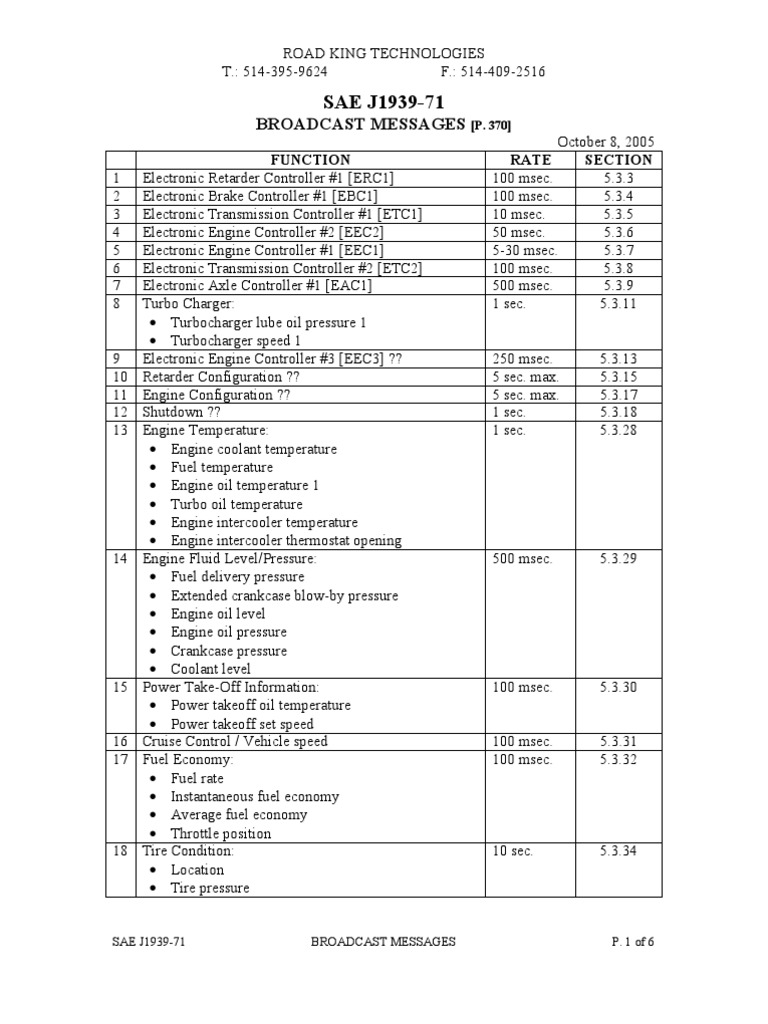 ROAD KING TECHNOLOGIES
T.: 514-395-9624 F.: 514-409-2516

SAE J1939-71

BROADCAST MESSAGES [P. 370]

October 8, 2005

| | FUNCTION | RATE | SECTION |
|---|---|---|---|
| 1 | Electronic Retarder Controller #1 [ERC1] | 100 msec. | 5.3.3 |
| 2 | Electronic Brake Controller #1 [EBC1] | 100 msec. | 5.3.4 |
| 3 | Electronic Transmission Controller #1 [ETC1] | 10 msec. | 5.3.5 |
| 4 | Electronic Engine Controller #2 [EEC2] | 50 msec. | 5.3.6 |
| 5 | Electronic Engine Controller #1 [EEC1] | 5-30 msec. | 5.3.7 |
| 6 | Electronic Transmission Controller #2 [ETC2] | 100 msec. | 5.3.8 |
| 7 | Electronic Axle Controller #1 [EAC1] | 500 msec. | 5.3.9 |
| 8 | Turbo Charger: • Turbocharger lube oil pressure 1 • Turbocharger speed 1 | 1 sec. | 5.3.11 |
| 9 | Electronic Engine Controller #3 [EEC3] ?? | 250 msec. | 5.3.13 |
| 10 | Retarder Configuration ?? | 5 sec. max. | 5.3.15 |
| 11 | Engine Configuration ?? | 5 sec. max. | 5.3.17 |
| 12 | Shutdown ?? | 1 sec. | 5.3.18 |
| 13 | Engine Temperature: • Engine coolant temperature • Fuel temperature • Engine oil temperature 1 • Turbo oil temperature • Engine intercooler temperature • Engine intercooler thermostat opening | 1 sec. | 5.3.28 |
| 14 | Engine Fluid Level/Pressure: • Fuel delivery pressure • Extended crankcase blow-by pressure • Engine oil level • Engine oil pressure • Crankcase pressure • Coolant level | 500 msec. | 5.3.29 |
| 15 | Power Take-Off Information: • Power takeoff oil temperature • Power takeoff set speed | 100 msec. | 5.3.30 |
| 16 | Cruise Control / Vehicle speed | 100 msec. | 5.3.31 |
| 17 | Fuel Economy: • Fuel rate • Instantaneous fuel economy • Average fuel economy • Throttle position | 100 msec. | 5.3.32 |
| 18 | Tire Condition: • Location • Tire pressure | 10 sec. | 5.3.34 |

SAE J1939-71 BROADCAST MESSAGES P. 1 of 6